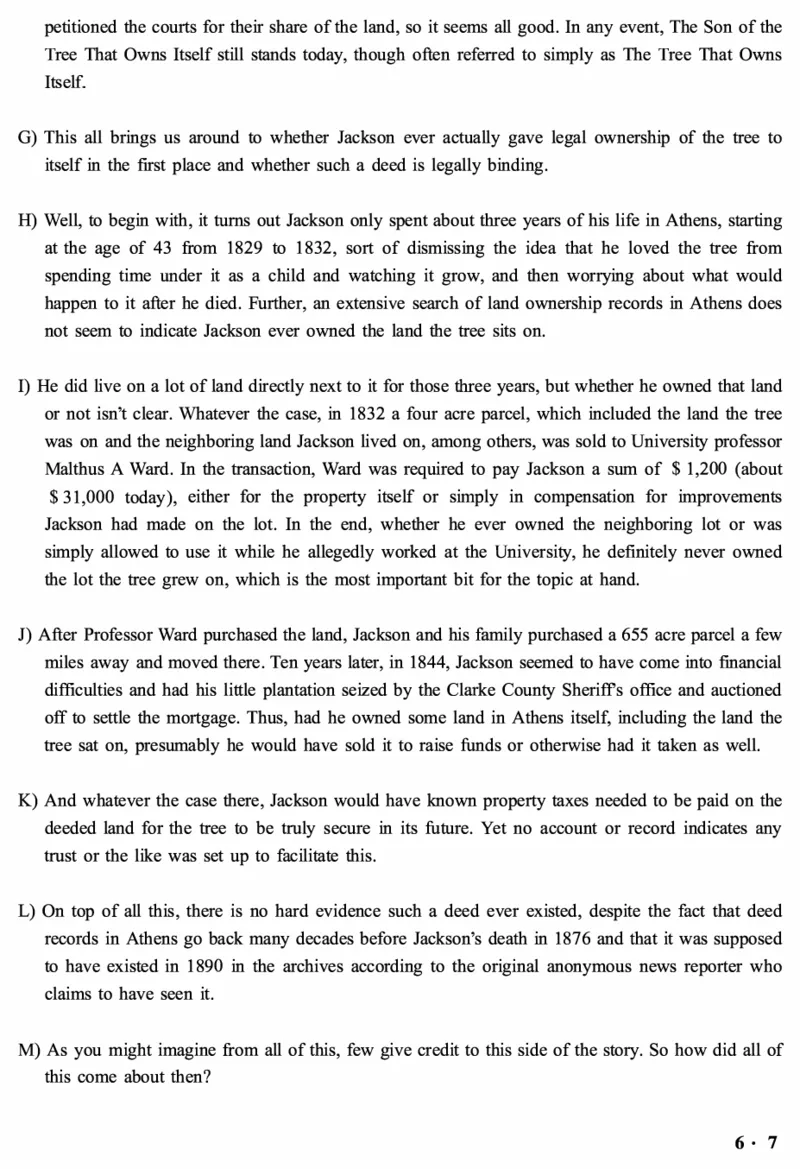 petitioned the courts for their share of the land, so it seems all good. In any event, The Son of the Tree That Owns Itself still stands today, though often referred to simply as The Tree That Owns Itself.

G) This all brings us around to whether Jackson ever actually gave legal ownership of the tree to itself in the first place and whether such a deed is legally binding.

H) Well, to begin with, it turns out Jackson only spent about three years of his life in Athens, starting at the age of 43 from 1829 to 1832, sort of dismissing the idea that he loved the tree from spending time under it as a child and watching it grow, and then worrying about what would happen to it after he died. Further, an extensive search of land ownership records in Athens does not seem to indicate Jackson ever owned the land the tree sits on.

I) He did live on a lot of land directly next to it for those three years, but whether he owned that land or not isn't clear. Whatever the case, in 1832 a four acre parcel, which included the land the tree was on and the neighboring land Jackson lived on, among others, was sold to University professor Malthus A Ward. In the transaction, Ward was required to pay Jackson a sum of \$ 1,200 (about \$ 31,000 today), either for the property itself or simply in compensation for improvements Jackson had made on the lot. In the end, whether he ever owned the neighboring lot or was simply allowed to use it while he allegedly worked at the University, he definitely never owned the lot the tree grew on, which is the most important bit for the topic at hand.

J) After Professor Ward purchased the land, Jackson and his family purchased a 655 acre parcel a few miles away and moved there. Ten years later, in 1844, Jackson seemed to have come into financial difficulties and had his little plantation seized by the Clarke County Sheriff's office and auctioned off to settle the mortgage. Thus, had he owned some land in Athens itself, including the land the tree sat on, presumably he would have sold it to raise funds or otherwise had it taken as well.

K) And whatever the case there, Jackson would have known property taxes needed to be paid on the deeded land for the tree to be truly secure in its future. Yet no account or record indicates any trust or the like was set up to facilitate this.

L) On top of all this, there is no hard evidence such a deed ever existed, despite the fact that deed records in Athens go back many decades before Jackson's death in 1876 and that it was supposed to have existed in 1890 in the archives according to the original anonymous news reporter who claims to have seen it.

M) As you might imagine from all of this, few give credit to this side of the story. So how did all of this come about then?

6 · 7